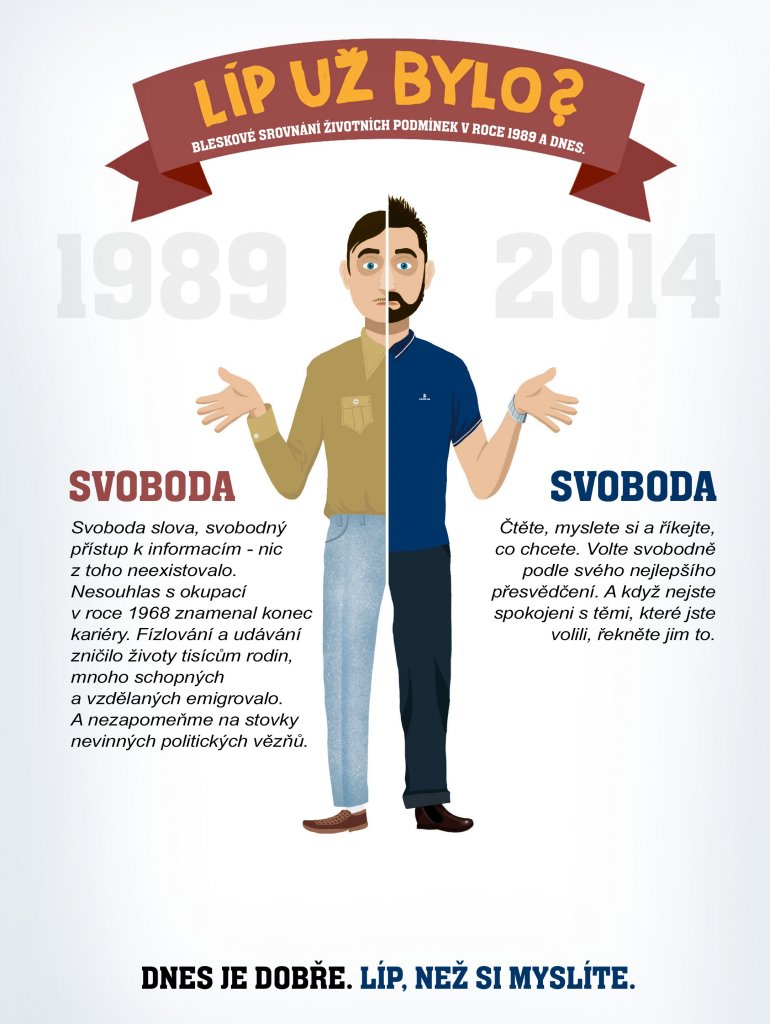 LÍP UŽ BYLO?
BLESKOVÉ SROVNÁNÍ ŽIVOTNÍCH PODMÍNEK V ROCE 1989 A DNES.

1989

2014

SVOBODA

Svoboda slova, svobodný přístup k informacím - nic z toho neexistovalo. Nesouhlas s okupací v roce 1968 znamenal konec kariéry. Fízlování a udávání zničilo životy tisícům rodin, mnoho schopných a vzdělaných emigrovalo. A nezapomeňme na stovky nevinných politických vězňů.

SVOBODA

Čtěte, myslete si a říkejte, co chcete. Volte svobodně podle svého nejlepšího přesvědčení. A když nejste spokojeni s těmi, které jste volili, řekněte jim to.

DNES JE DOBŘE. LÍP, NEŽ SI MYSLÍTE.